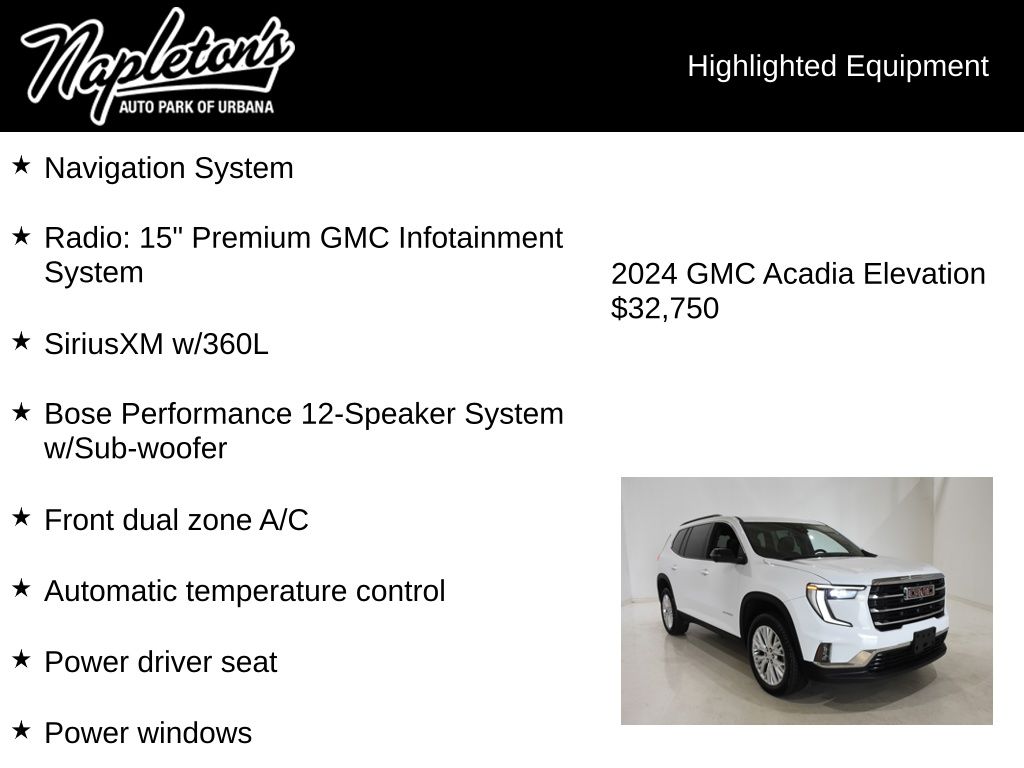 Napleton's
AUTO PARK OF URBANA

Highlighted Equipment

★ Navigation System

★ Radio: 15" Premium GMC Infotainment System

★ SiriusXM w/360L

★ Bose Performance 12-Speaker System w/Sub-woofer

★ Front dual zone A/C

★ Automatic temperature control

★ Power driver seat

★ Power windows

2024 GMC Acadia Elevation
$32,750

GMC